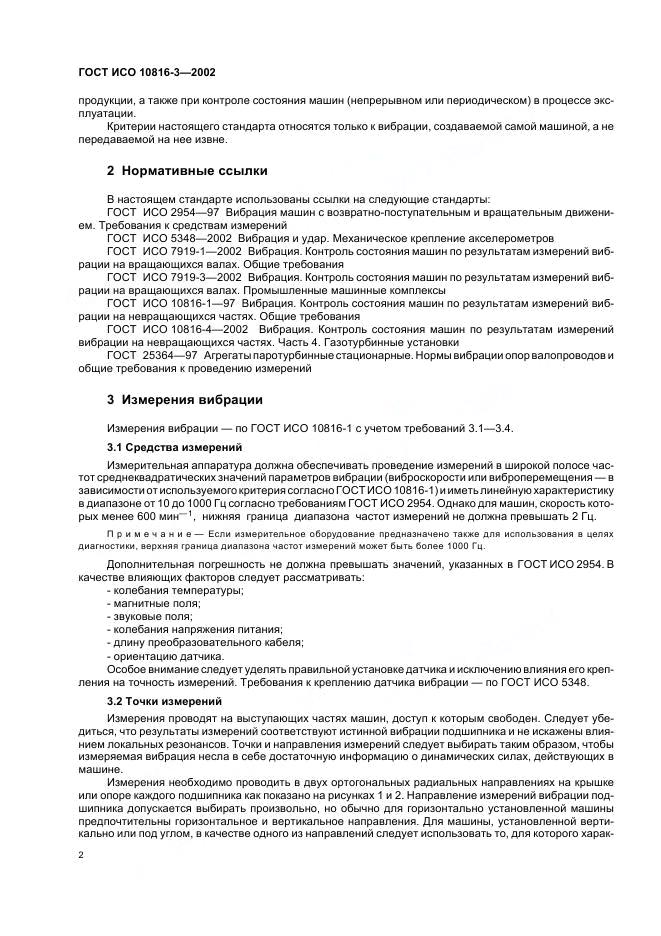 ГОСТ ИСО 10816-3—2002

продукции, а также при контроле состояния машин (непрерывном или периодическом) в процессе эксплуатации.

Критерии настоящего стандарта относятся только к вибрации, создаваемой самой машиной, а не передаваемой на нее извне.

2 Нормативные ссылки

В настоящем стандарте использованы ссылки на следующие стандарты:
ГОСТ ИСО 2954—97 Вибрация машин с возвратно-поступательным и вращательным движением. Требования к средствам измерений
ГОСТ ИСО 5348—2002 Вибрация и удар. Механическое крепление акселерометров
ГОСТ ИСО 7919-1—2002 Вибрация. Контроль состояния машин по результатам измерений вибрации на вращающихся валах. Общие требования
ГОСТ ИСО 7919-3—2002 Вибрация. Контроль состояния машин по результатам измерений вибрации на вращающихся валах. Промышленные машинные комплексы
ГОСТ ИСО 10816-1—97 Вибрация. Контроль состояния машин по результатам измерений вибрации на невращающихся частях. Общие требования
ГОСТ ИСО 10816-4—2002 Вибрация. Контроль состояния машин по результатам измерений вибрации на невращающихся частях. Часть 4. Газотурбинные установки
ГОСТ 25364—97 Агрегаты паротурбинные стационарные. Нормы вибрации опор валопроводов и общие требования к проведению измерений

3 Измерения вибрации

Измерения вибрации — по ГОСТ ИСО 10816-1 с учетом требований 3.1—3.4.

3.1 Средства измерений

Измерительная аппаратура должна обеспечивать проведение измерений в широкой полосе частот среднеквадратических значений параметров вибрации (виброскорости или виброперемещения — в зависимости от используемого критерия согласно ГОСТ ИСО 10816-1) и иметь линейную характеристику в диапазоне от 10 до 1000 Гц согласно требованиям ГОСТ ИСО 2954. Однако для машин, скорость которых менее 600 мин$^{-1}$, нижняя граница диапазона частот измерений не должна превышать 2 Гц.

Примечание — Если измерительное оборудование предназначено также для использования в целях диагностики, верхняя граница диапазона частот измерений может быть более 1000 Гц.

Дополнительная погрешность не должна превышать значений, указанных в ГОСТ ИСО 2954. В качестве влияющих факторов следует рассматривать:
- колебания температуры;
- магнитные поля;
- звуковые поля;
- колебания напряжения питания;
- длину преобразовательного кабеля;
- ориентацию датчика.
Особое внимание следует уделять правильной установке датчика и исключению влияния его крепления на точность измерений. Требования к креплению датчика вибрации — по ГОСТ ИСО 5348.

3.2 Точки измерений

Измерения проводят на выступающих частях машин, доступ к которым свободен. Следует убедиться, что результаты измерений соответствуют истинной вибрации подшипника и не искажены влиянием локальных резонансов. Точки и направления измерений следует выбирать таким образом, чтобы измеряемая вибрация несла в себе достаточную информацию о динамических силах, действующих в машине.

Измерения необходимо проводить в двух ортогональных радиальных направлениях на крышке или опоре каждого подшипника как показано на рисунках 1 и 2. Направление измерений вибрации подшипника допускается выбирать произвольно, но обычно для горизонтально установленной машины предпочтительны горизонтальное и вертикальное направления. Для машины, установленной вертикально или под углом, в качестве одного из направлений следует использовать то, для которого харак-

2